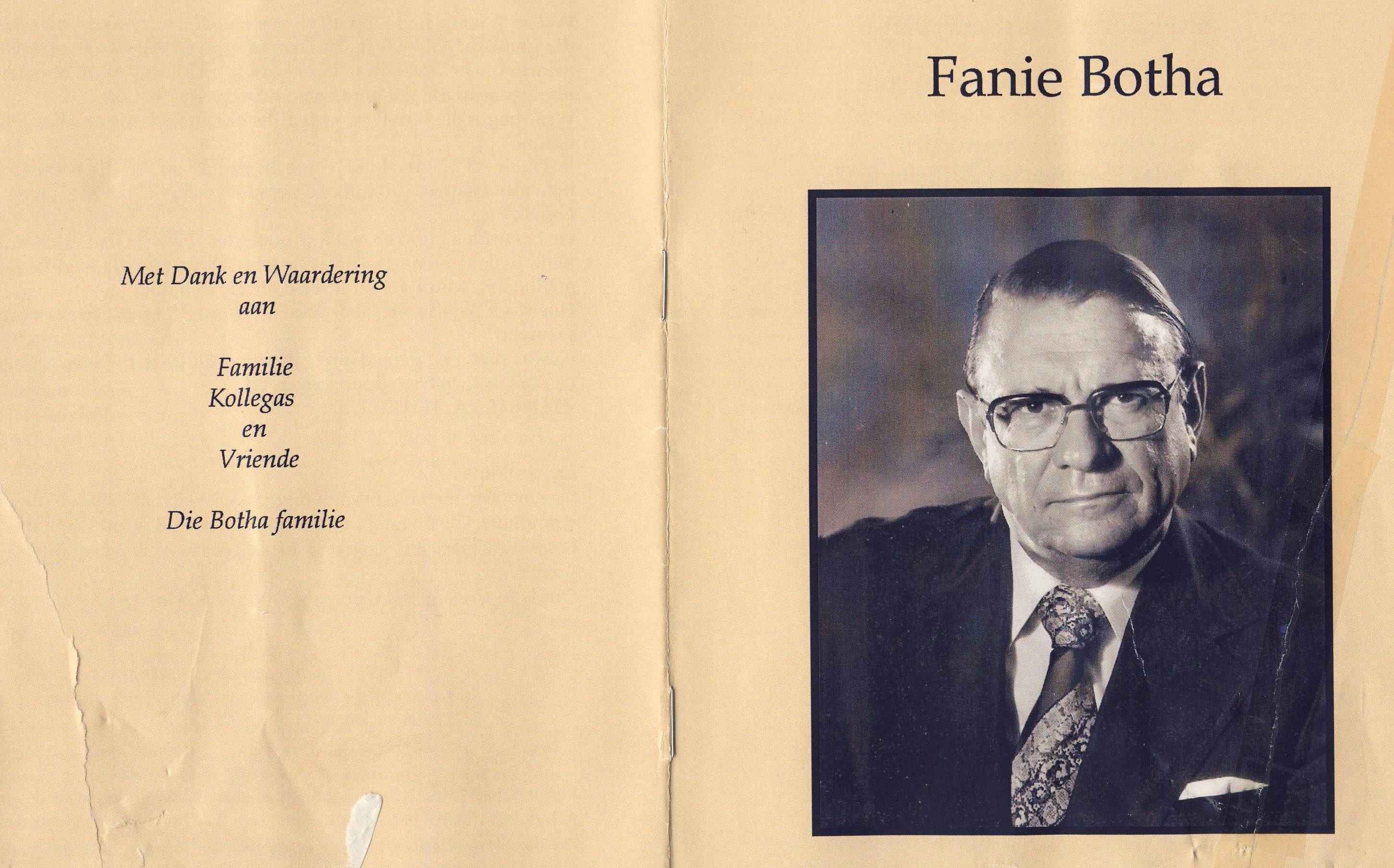 Met Dank en Waardering
aan

Familie
Kollegas
en
Vriende

Die Botha familie

Fanie Botha